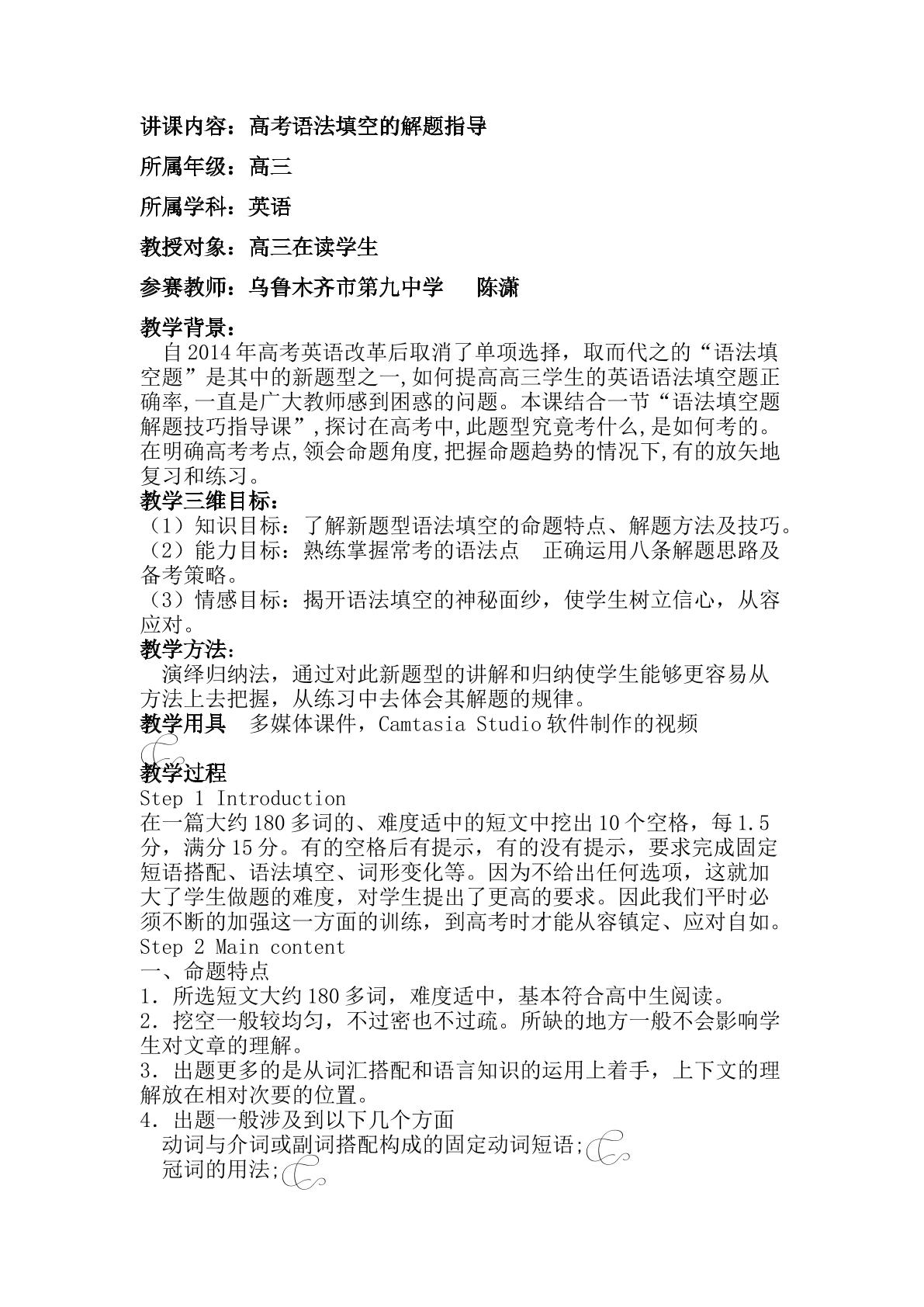 讲课内容：高考语法填空的解题指导

所属年级：高三

所属学科：英语

教授对象：高三在读学生

参赛教师：乌鲁木齐市第九中学 陈潇

教学背景：

自2014年高考英语改革后取消了单项选择，取而代之的“语法填空题”是其中的新题型之一,如何提高高三学生的英语语法填空题正确率,一直是广大教师感到困惑的问题。本课结合一节“语法填空题解题技巧指导课”,探讨在高考中,此题型究竟考什么,是如何考的。在明确高考考点,领会命题角度,把握命题趋势的情况下,有的放矢地复习和练习。

教学三维目标：

（1）知识目标：了解新题型语法填空的命题特点、解题方法及技巧。

（2）能力目标：熟练掌握常考的语法点 正确运用八条解题思路及备考策略。

（3）情感目标：揭开语法填空的神秘面纱，使学生树立信心，从容应对。

教学方法：

演绎归纳法，通过对此新题型的讲解和归纳使学生能够更容易从方法上去把握，从练习中去体会其解题的规律。

教学用具 多媒体课件，Camtasia Studio软件制作的视频

教学过程

Step 1 Introduction

在一篇大约180多词的、难度适中的短文中挖出10个空格，每1.5分，满分15分。有的空格后有提示，有的没有提示，要求完成固定短语搭配、语法填空、词形变化等。因为不给出任何选项，这就加大了学生做题的难度，对学生提出了更高的要求。因此我们平时必须不断的加强这一方面的训练，到高考时才能从容镇定、应对自如。

Step 2 Main content

一、命题特点

1．所选短文大约180多词，难度适中，基本符合高中生阅读。

2．挖空一般较均匀，不过密也不过疏。所缺的地方一般不会影响学生对文章的理解。

3．出题更多的是从词汇搭配和语言知识的运用上着手，上下文的理解放在相对次要的位置。

4．出题一般涉及到以下几个方面

动词与介词或副词搭配构成的固定动词短语;

冠词的用法;